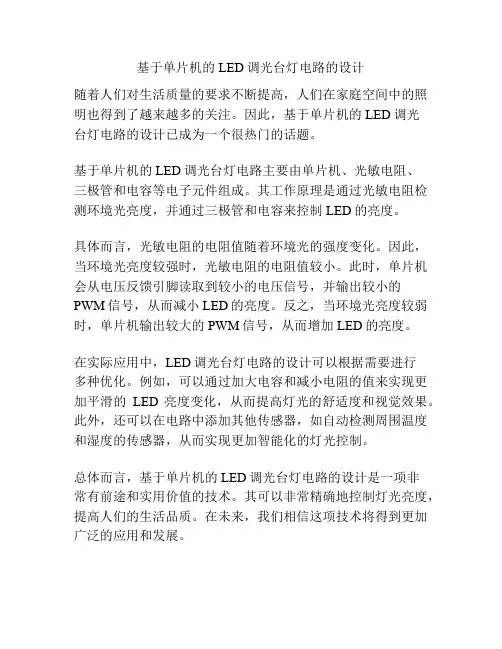 基于单片机的 LED 调光台灯电路的设计

随着人们对生活质量的要求不断提高，人们在家庭空间中的照明也得到了越来越多的关注。因此，基于单片机的 LED 调光台灯电路的设计已成为一个很热门的话题。

基于单片机的 LED 调光台灯电路主要由单片机、光敏电阻、三极管和电容等电子元件组成。其工作原理是通过光敏电阻检测环境光亮度，并通过三极管和电容来控制 LED 的亮度。

具体而言，光敏电阻的电阻值随着环境光的强度变化。因此，当环境光亮度较强时，光敏电阻的电阻值较小。此时，单片机会从电压反馈引脚读取到较小的电压信号，并输出较小的 PWM 信号，从而减小 LED 的亮度。反之，当环境光亮度较弱时，单片机输出较大的 PWM 信号，从而增加 LED 的亮度。

在实际应用中，LED 调光台灯电路的设计可以根据需要进行多种优化。例如，可以通过加大电容和减小电阻的值来实现更加平滑的 LED 亮度变化，从而提高灯光的舒适度和视觉效果。此外，还可以在电路中添加其他传感器，如自动检测周围温度和湿度的传感器，从而实现更加智能化的灯光控制。

总体而言，基于单片机的 LED 调光台灯电路的设计是一项非常有前途和实用价值的技术。其可以非常精确地控制灯光亮度，提高人们的生活品质。在未来，我们相信这项技术将得到更加广泛的应用和发展。